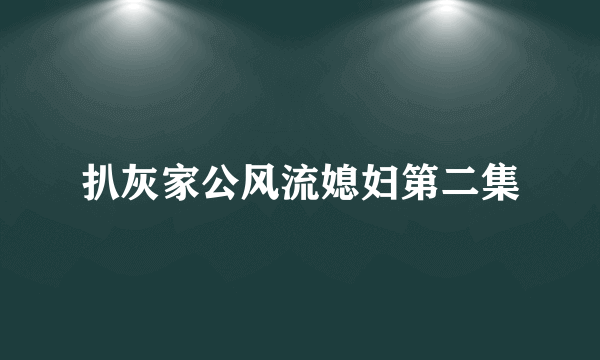 扒灰家公风流媳妇第二集